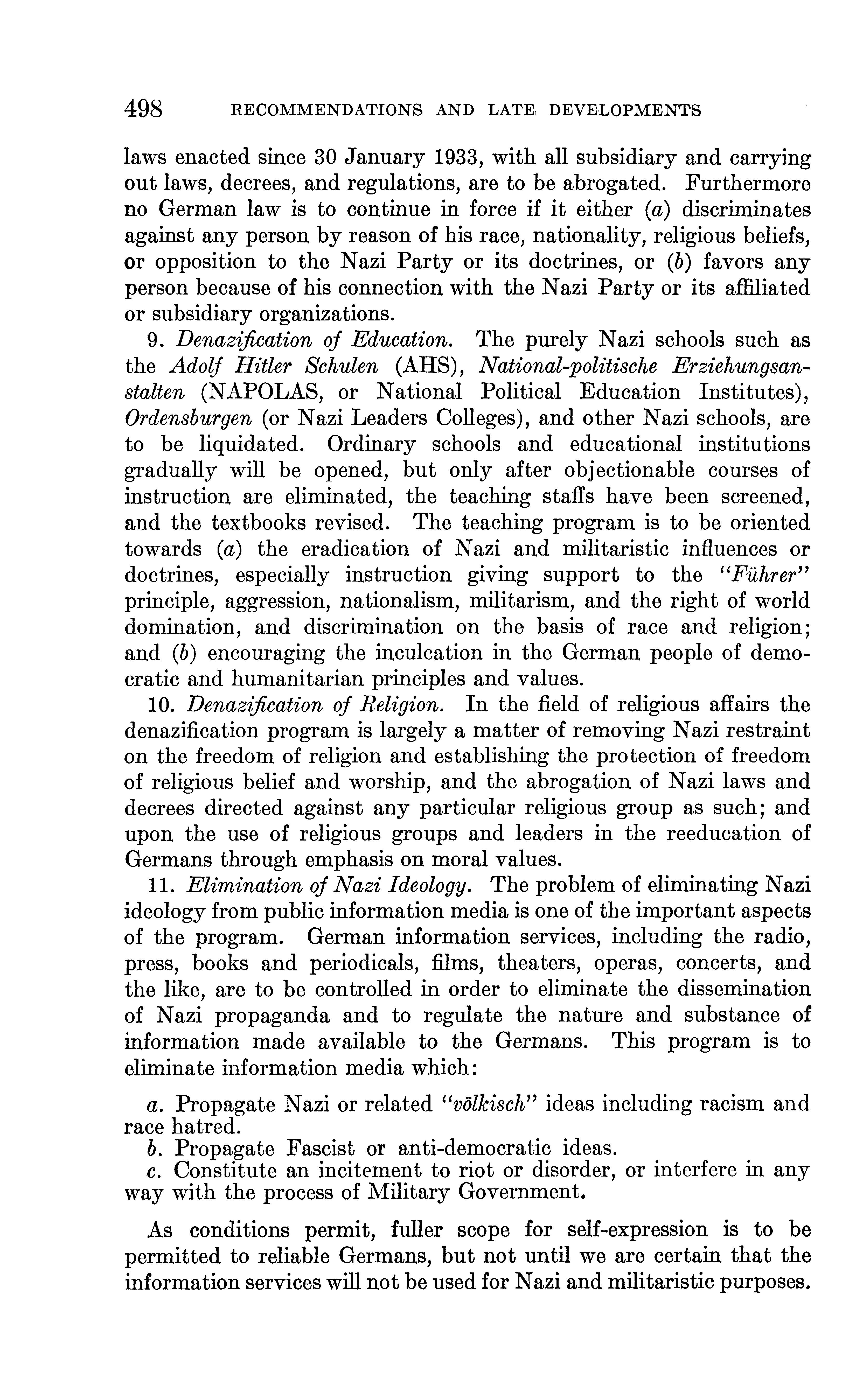 498 RECOMMENDATIONS AND LATE DEVELOPMENTS

laws enacted since 30 January 1933, with all subsidiary and carrying out laws, decrees, and regulations, are to be abrogated. Furthermore no German law is to continue in force if it either (a) discriminates against any person by reason of his race, nationality, religious beliefs, or opposition to the Nazi Party or its doctrines, or (b) favors any person because of his connection with the Nazi Party or its affiliated or subsidiary organizations.

9. Denazification of Education. The purely Nazi schools such as the Adolf Hitler Schulen (AHS), National-politische Erziehungsanstalten (NAPOLAS, or National Political Education Institutes), Ordensburgen (or Nazi Leaders Colleges), and other Nazi schools, are to be liquidated. Ordinary schools and educational institutions gradually will be opened, but only after objectionable courses of instruction are eliminated, the teaching staffs have been screened, and the textbooks revised. The teaching program is to be oriented towards (a) the eradication of Nazi and militaristic influences or doctrines, especially instruction giving support to the "Führer" principle, aggression, nationalism, militarism, and the right of world domination, and discrimination on the basis of race and religion; and (b) encouraging the inculcation in the German people of democratic and humanitarian principles and values.

10. Denazification of Religion. In the field of religious affairs the denazification program is largely a matter of removing Nazi restraint on the freedom of religion and establishing the protection of freedom of religious belief and worship, and the abrogation of Nazi laws and decrees directed against any particular religious group as such; and upon the use of religious groups and leaders in the reeducation of Germans through emphasis on moral values.

11. Elimination of Nazi Ideology. The problem of eliminating Nazi ideology from public information media is one of the important aspects of the program. German information services, including the radio, press, books and periodicals, films, theaters, operas, concerts, and the like, are to be controlled in order to eliminate the dissemination of Nazi propaganda and to regulate the nature and substance of information made available to the Germans. This program is to eliminate information media which:

a. Propagate Nazi or related "völkisch" ideas including racism and race hatred.
b. Propagate Fascist or anti-democratic ideas.
c. Constitute an incitement to riot or disorder, or interfere in any way with the process of Military Government.

As conditions permit, fuller scope for self-expression is to be permitted to reliable Germans, but not until we are certain that the information services will not be used for Nazi and militaristic purposes.